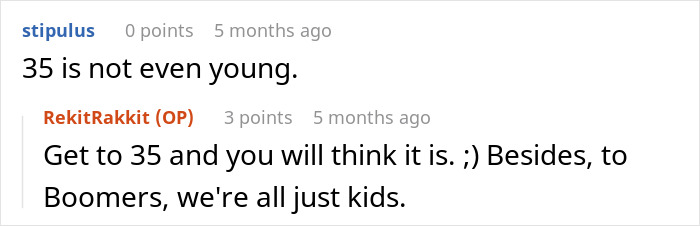 stipulus 0 points 5 months ago
35 is not even young.

RekitRakkit (OP) 3 points 5 months ago
Get to 35 and you will think it is. ;) Besides, to Boomers, we're all just kids.